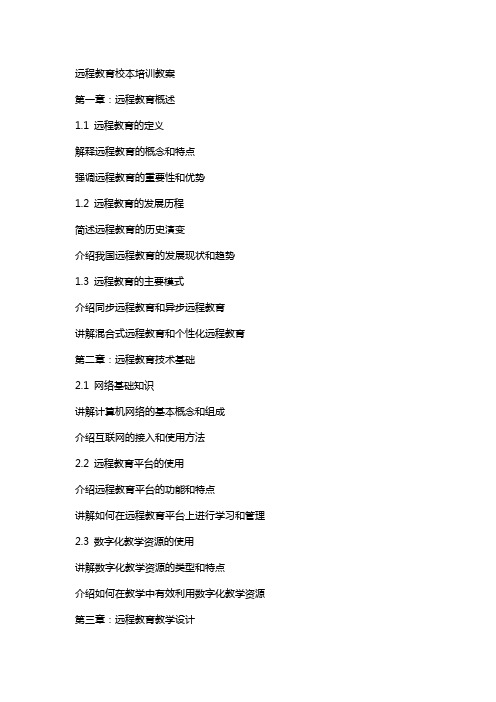 远程教育校本培训教案

第一章：远程教育概述

1.1 远程教育的定义

解释远程教育的概念和特点

强调远程教育的重要性和优势

1.2 远程教育的发展历程

简述远程教育的历史演变

介绍我国远程教育的发展现状和趋势

1.3 远程教育的主要模式

介绍同步远程教育和异步远程教育

讲解混合式远程教育和个性化远程教育

第二章：远程教育技术基础

2.1 网络基础知识

讲解计算机网络的基本概念和组成

介绍互联网的接入和使用方法

2.2 远程教育平台的使用

介绍远程教育平台的功能和特点

讲解如何在远程教育平台上进行学习和管理

2.3 数字化教学资源的使用

讲解数字化教学资源的类型和特点

介绍如何在教学中有效利用数字化教学资源

第三章：远程教育教学设计